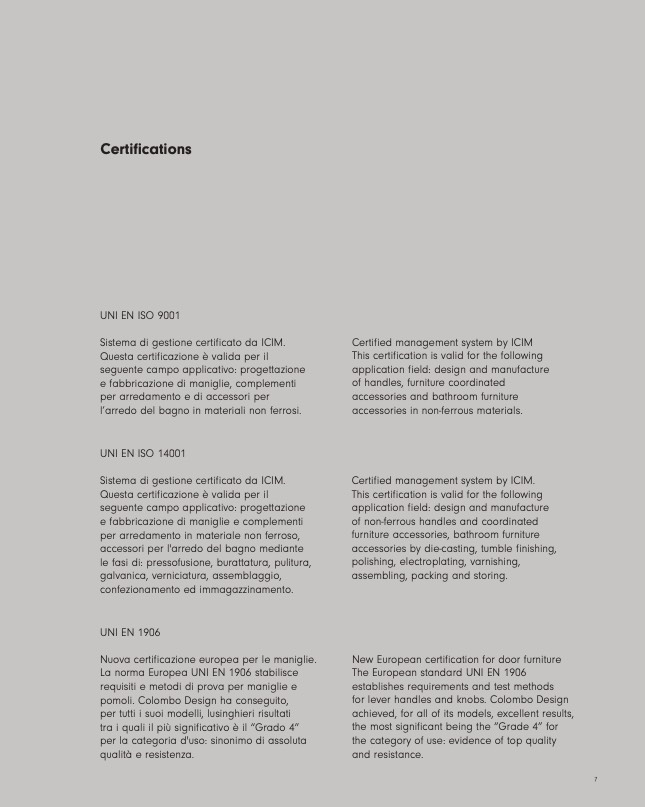 Certifications

UNI EN ISO 9001

Sistema di gestione certificato da ICIM. Questa certificazione è valida per il seguente campo applicativo: progettazione e fabbricazione di maniglie, complementi per arredamento e di accessori per l'arredo del bagno in materiali non ferrosi.

Certified management system by ICIM This certification is valid for the following application field: design and manufacture of handles, furniture coordinated accessories and bathroom furniture accessories in non-ferrous materials.

UNI EN ISO 14001

Sistema di gestione certificato da ICIM. Questa certificazione è valida per il seguente campo applicativo: progettazione e fabbricazione di maniglie e complementi per arredamento in materiale non ferroso, accessori per l'arredo del bagno mediante le fasi di: pressofusione, burattatura, pulitura, galvanica, verniciatura, assemblaggio, confezionamento ed immagazzinamento.

Certified management system by ICIM. This certification is valid for the following application field: design and manufacture of non-ferrous handles and coordinated furniture accessories, bathroom furniture accessories by die-casting, tumble finishing, polishing, electroplating, varnishing, assembling, packing and storing.

UNI EN 1906

Nuova certificazione europea per le maniglie. La norma Europea UNI EN 1906 stabilisce requisiti e metodi di prova per maniglie e pomoli. Colombo Design ha conseguito, per tutti i suoi modelli, lusinghieri risultati tra i quali il più significativo è il "Grado 4" per la categoria d'uso: sinonimo di assoluta qualità e resistenza.

New European certification for door furniture The European standard UNI EN 1906 establishes requirements and test methods for lever handles and knobs. Colombo Design achieved, for all of its models, excellent results, the most significant being the "Grade 4" for the category of use: evidence of top quality and resistance.

7